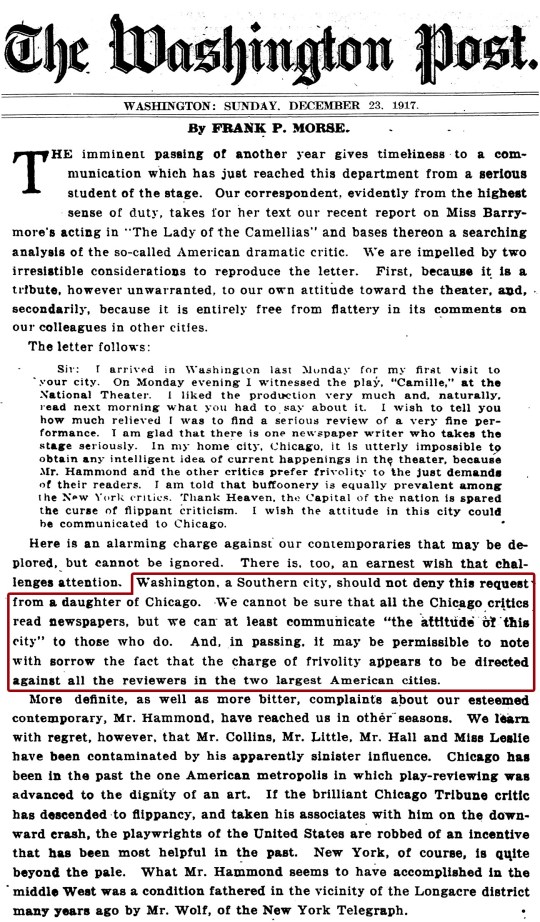 The Washington Post.

WASHINGTON: SUNDAY, DECEMBER 23, 1917.

By FRANK P. MORSE.

THE imminent passing of another year gives timeliness to a communication which has just reached this department from a serious student of the stage. Our correspondent, evidently from the highest sense of duty, takes for her text our recent report on Miss Barrymore's acting in "The Lady of the Camellias" and bases thereon a searching analysis of the so-called American dramatic critic. We are impelled by two irresistible considerations to reproduce the letter. First, because it is a tribute, however unwarranted, to our own attitude toward the theater, and, secondarily, because it is entirely free from flattery in its comments on our colleagues in other cities.

The letter follows:

Sir: I arrived in Washington last Monday for my first visit to your city. On Monday evening I witnessed the play, "Camille," at the National Theater. I liked the production very much and, naturally, read next morning what you had to say about it. I wish to tell you how much relieved I was to find a serious review of a very fine performance. I am glad that there is one newspaper writer who takes the stage seriously. In my home city, Chicago, it is utterly impossible to obtain any intelligent idea of current happenings in the theater, because Mr. Hammond and the other critics prefer frivolity to the just demands of their readers. I am told that buffoonery is equally prevalent among the New York critics. Thank Heaven, the Capital of the nation is spared the curse of flippant criticism. I wish the attitude in this city could be communicated to Chicago.

Here is an alarming charge against our contemporaries that may be deplored, but cannot be ignored. There is, too, an earnest wish that challenges attention. Washington, a Southern city, should not deny this request from a daughter of Chicago. We cannot be sure that all the Chicago critics read newspapers, but we can at least communicate "the attitude of this city" to those who do. And, in passing, it may be permissible to note with sorrow the fact that the charge of frivolity appears to be directed against all the reviewers in the two largest American cities.

More definite, as well as more bitter, complaints about our esteemed contemporary, Mr. Hammond, have reached us in other seasons. We learn with regret, however, that Mr. Collins, Mr. Little, Mr. Hall and Miss Leslie have been contaminated by his apparently sinister influence. Chicago has been in the past the one American metropolis in which play-reviewing was advanced to the dignity of an art. If the brilliant Chicago Tribune critic has descended to flippancy, and taken his associates with him on the downward crash, the playwrights of the United States are robbed of an incentive that has been most helpful in the past. New York, of course, is quite beyond the pale. What Mr. Hammond seems to have accomplished in the middle West was a condition fathered in the vicinity of the Longacre district many years ago by Mr. Wolf, of the New York Telegraph.